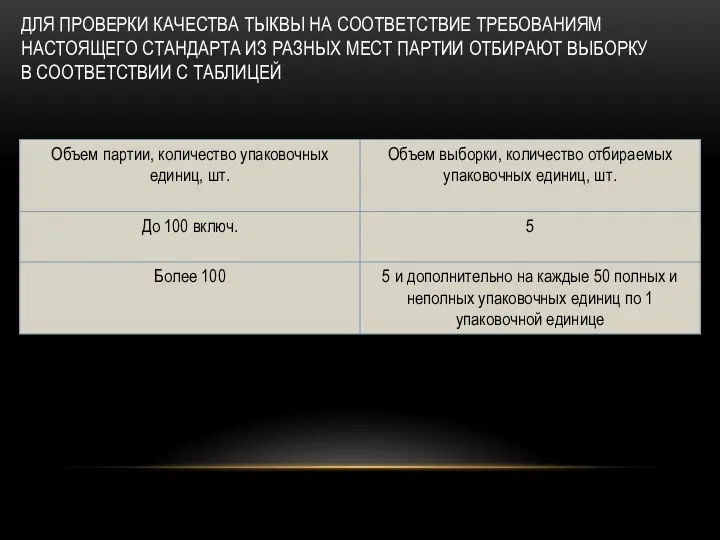 ДЛЯ ПРОВЕРКИ КАЧЕСТВА ТЫКВЫ НА СООТВЕТСТВИЕ ТРЕБОВАНИЯМ НАСТОЯЩЕГО СТАНДАРТА ИЗ РАЗНЫХ МЕСТ ПАРТИИ ОТБИРАЮТ ВЫБОРКУ В СООТВЕТСТВИИ С ТАБЛИЦЕЙ

| Объем партии, количество упаковочных единиц, шт. | Объем выборки, количество отбираемых упаковочных единиц, шт. |
|---|---|
| До 100 включ. | 5 |
| Более 100 | 5 и дополнительно на каждые 50 полных и неполных упаковочных единиц по 1 упаковочной единице |